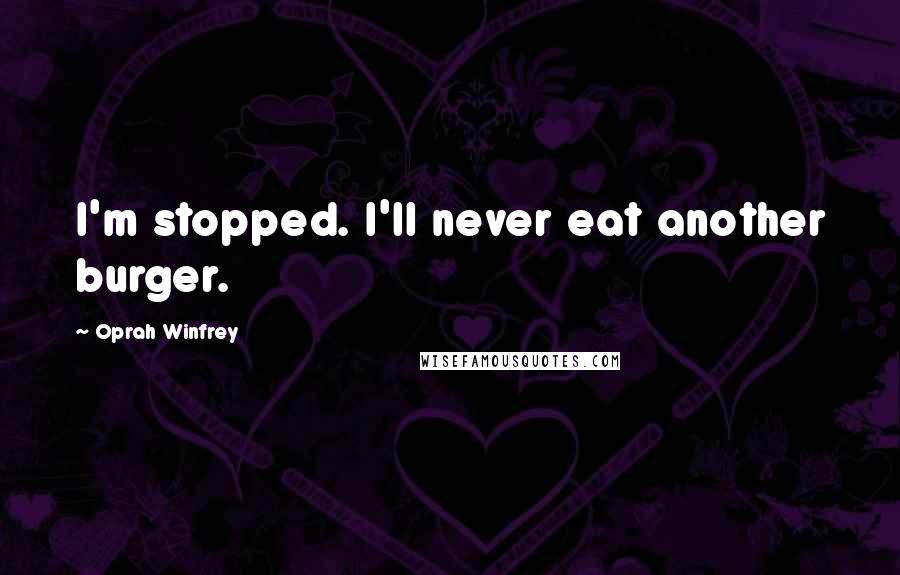 I'm stopped. I'll never eat another burger.

~ Oprah Winfrey

WISEFAMOUSQUOTES.COM